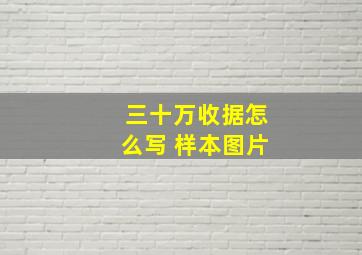 三十万收据怎么写 样本图片